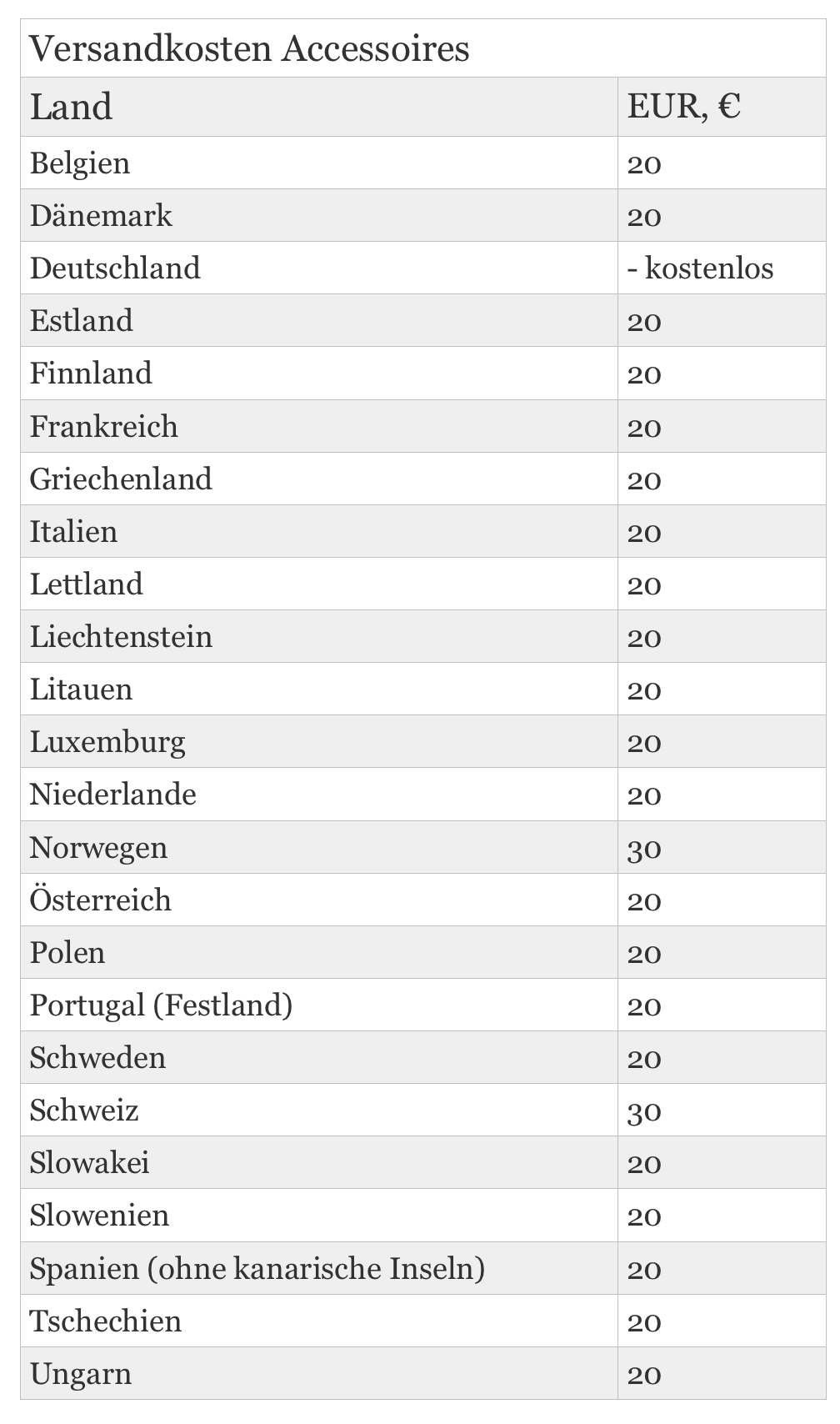 Versandkosten Accessoires

| Land | EUR, € |
|---|---|
| Belgien | 20 |
| Dänemark | 20 |
| Deutschland | - kostenlos |
| Estland | 20 |
| Finnland | 20 |
| Frankreich | 20 |
| Griechenland | 20 |
| Italien | 20 |
| Lettland | 20 |
| Liechtenstein | 20 |
| Litauen | 20 |
| Luxemburg | 20 |
| Niederlande | 20 |
| Norwegen | 30 |
| Österreich | 20 |
| Polen | 20 |
| Portugal (Festland) | 20 |
| Schweden | 20 |
| Schweiz | 30 |
| Slowakei | 20 |
| Slowenien | 20 |
| Spanien (ohne kanarische Inseln) | 20 |
| Tschechien | 20 |
| Ungarn | 20 |